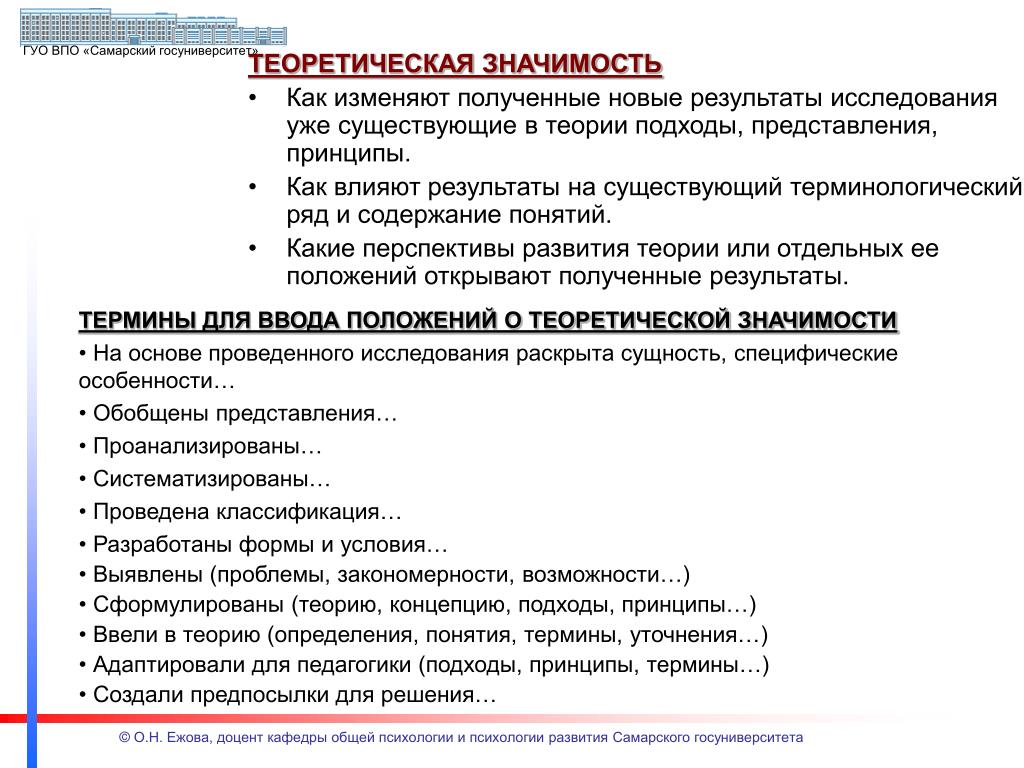 ГУО ВПО «Самарский госуниверситет»

ТЕОРЕТИЧЕСКАЯ ЗНАЧИМОСТЬ

• Как изменяют полученные новые результаты исследования уже существующие в теории подходы, представления, принципы.

• Как влияют результаты на существующий терминологический ряд и содержание понятий.

• Какие перспективы развития теории или отдельных ее положений открывают полученные результаты.

ТЕРМИНЫ ДЛЯ ВВОДА ПОЛОЖЕНИЙ О ТЕОРЕТИЧЕСКОЙ ЗНАЧИМОСТИ

• На основе проведенного исследования раскрыта сущность, специфические особенности…

• Обобщены представления…

• Проанализированы…

• Систематизированы…

• Проведена классификация…

• Разработаны формы и условия…

• Выявлены (проблемы, закономерности, возможности…)

• Сформулированы (теорию, концепцию, подходы, принципы…)

• Ввели в теорию (определения, понятия, термины, уточнения…)

• Адаптировали для педагогики (подходы, принципы, термины…)

• Создали предпосылки для решения…

© О.Н. Ежова, доцент кафедры общей психологии и психологии развития Самарского госуниверситета